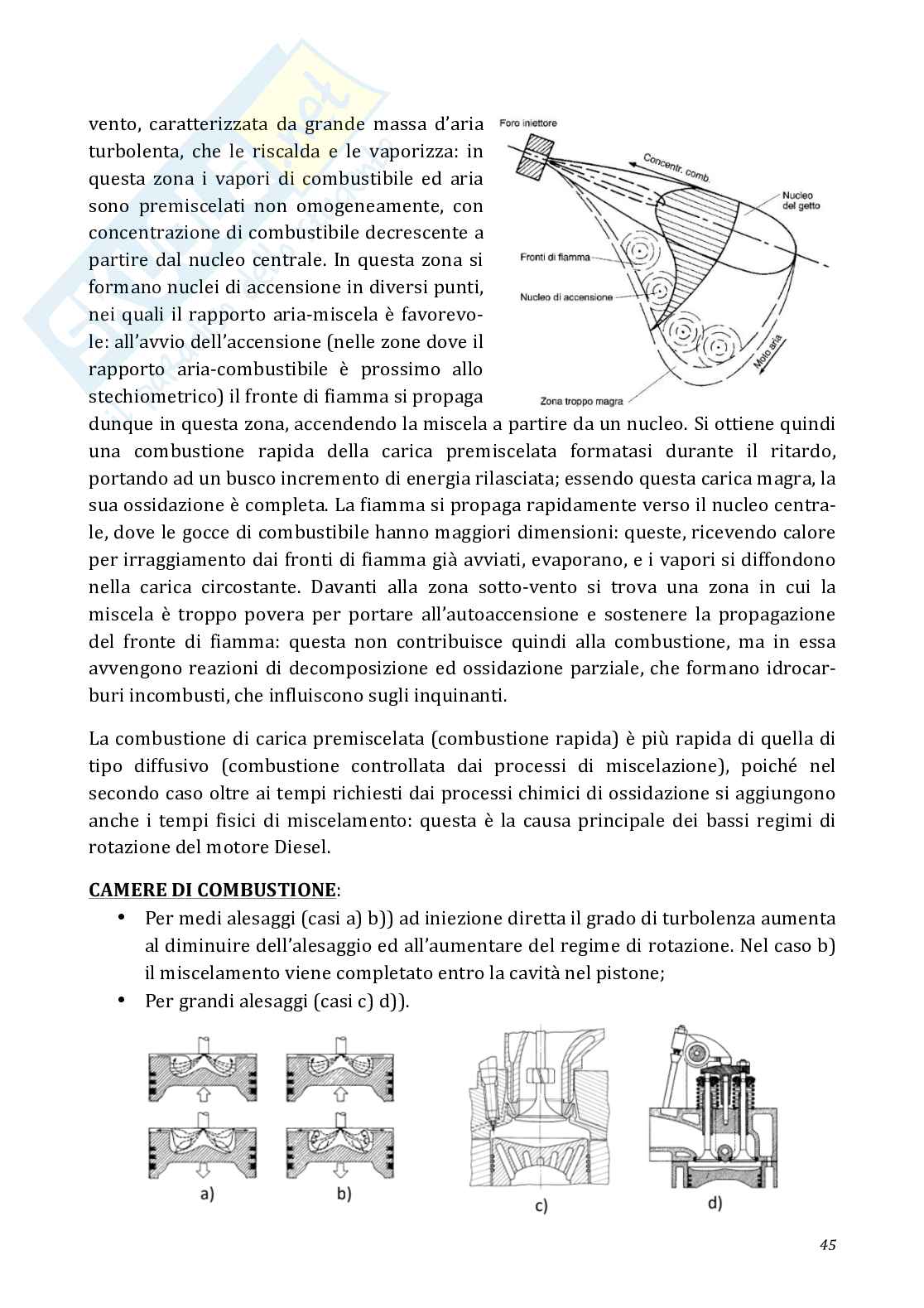 vento, caratterizzata da grande massa d'aria turbolenta, che le riscalda e le vaporizza: in questa zona i vapori di combustibile ed aria sono premiscelati non omogeneamente, con concentrazione di combustibile decrescente a partire dal nucleo centrale. In questa zona si formano nuclei di accensione in diversi punti, nei quali il rapporto aria-miscela è favorevole: all'avvio dell'accensione (nelle zone dove il rapporto aria-combustibile è prossimo allo stechiometrico) il fronte di fiamma si propaga dunque in questa zona, accendendo la miscela a partire da un nucleo. Si ottiene quindi una combustione rapida della carica premiscelata formatasi durante il ritardo, portando ad un busco incremento di energia rilasciata; essendo questa carica magra, la sua ossidazione è completa. La fiamma si propaga rapidamente verso il nucleo centrale, dove le gocce di combustibile hanno maggiori dimensioni: queste, ricevendo calore per irraggiamento dai fronti di fiamma già avviati, evaporano, e i vapori si diffondono nella carica circostante. Davanti alla zona sotto-vento si trova una zona in cui la miscela è troppo povera per portare all'autoaccensione e sostenere la propagazione del fronte di fiamma: questa non contribuisce quindi alla combustione, ma in essa avvengono reazioni di decomposizione ed ossidazione parziale, che formano idrocarburi incombusti, che influiscono sugli inquinanti.

Foro iniettore
Concentr. comb.
Nucleo del getto
Fronti di fiamma
Nucleo di accensione
Moto aria
Zona troppo magra

La combustione di carica premiscelata (combustione rapida) è più rapida di quella di tipo diffusivo (combustione controllata dai processi di miscelazione), poiché nel secondo caso oltre ai tempi richiesti dai processi chimici di ossidazione si aggiungono anche i tempi fisici di miscelamento: questa è la causa principale dei bassi regimi di rotazione del motore Diesel.

CAMERE DI COMBUSTIONE:
• Per medi alesaggi (casi a) b)) ad iniezione diretta il grado di turbolenza aumenta al diminuire dell'alesaggio ed all'aumentare del regime di rotazione. Nel caso b) il miscelamento viene completato entro la cavità nel pistone;
• Per grandi alesaggi (casi c) d)).

a) b) c) d)

45